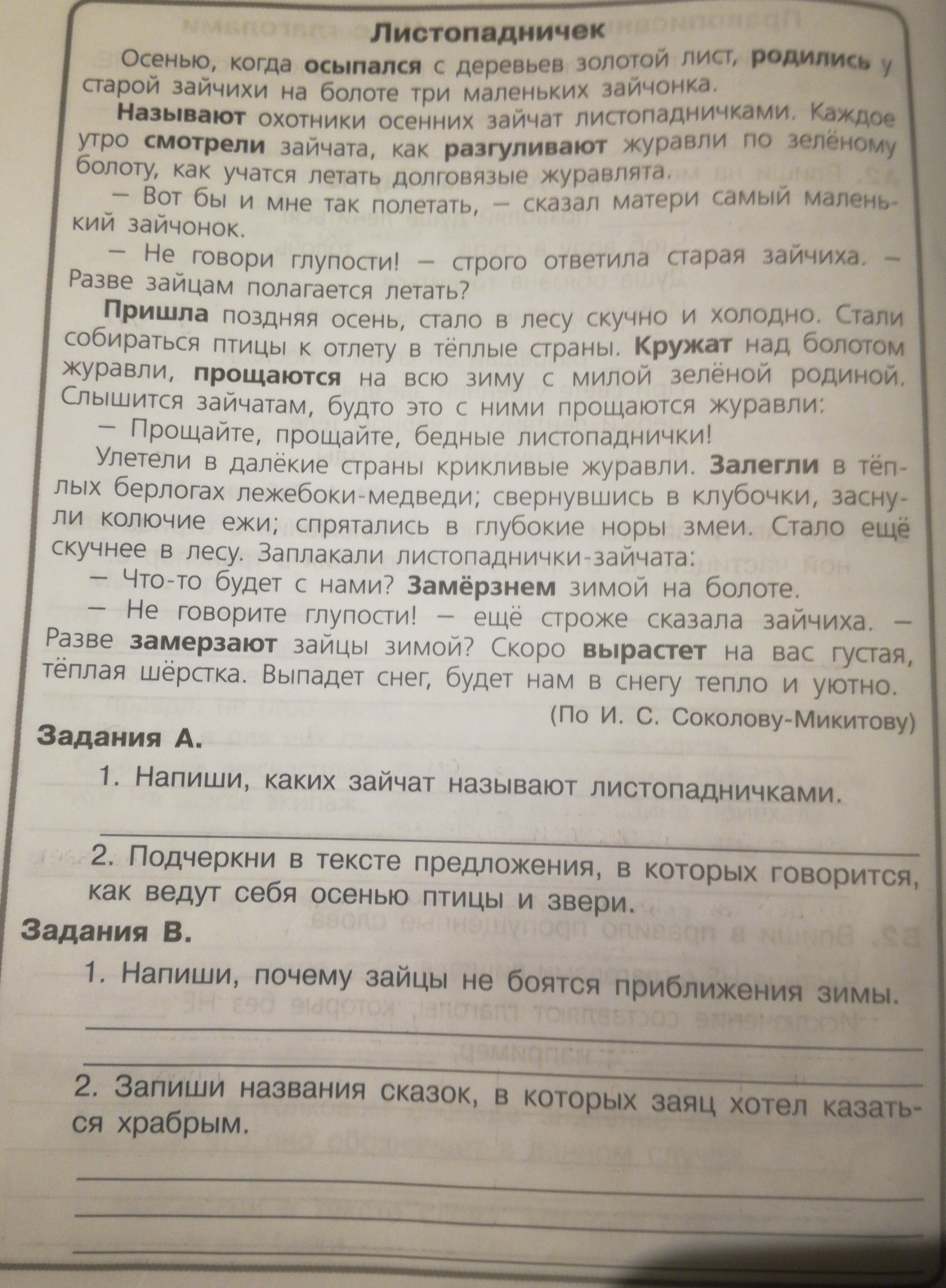 Листопадничек

Осенью, когда осыпался с деревьев золотой лист, родились у старой зайчихи на болоте три маленьких зайчонка.

Называют охотники осенних зайчат листопадничками. Каждое утро смотрели зайчата, как разгуливают журавли по зелёному болоту, как учатся летать долговязые журавлята.

— Вот бы и мне так полетать, — сказал матери самый маленький зайчонок.

— Не говори глупости! — строго ответила старая зайчиха. — Разве зайцам полагается летать?

Пришла поздняя осень, стало в лесу скучно и холодно. Стали собираться птицы к отлету в тёплые страны. Кружат над болотом журавли, прощаются на всю зиму с милой зелёной родиной. Слышится зайчатам, будто это с ними прощаются журавли:

— Прощайте, прощайте, бедные листопаднички!

Улетели в далёкие страны крикливые журавли. Залегли в тёплых берлогах лежебоки-медведи; свернувшись в клубочки, заснули колючие ежи; спрятались в глубокие норы змеи. Стало ещё скучнее в лесу. Заплакали листопаднички-зайчата:

— Что-то будет с нами? Замёрзнем зимой на болоте.

— Не говорите глупости! — ещё строже сказала зайчиха. — Разве замерзают зайцы зимой? Скоро вырастет на вас густая, тёплая шёрстка. Выпадет снег, будет нам в снегу тепло и уютно.

(По И. С. Соколову-Микитову)

Задания А.

1. Напиши, каких зайчат называют листопадничками.

2. Подчеркни в тексте предложения, в которых говорится, как ведут себя осенью птицы и звери.

Задания В.

1. Напиши, почему зайцы не боятся приближения зимы.

2. Запиши названия сказок, в которых заяц хотел казаться храбрым.